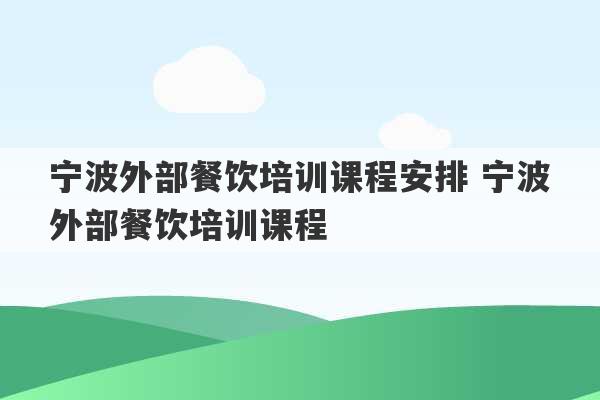 宁波外部餐饮培训课程安排 宁波外部餐饮培训课程